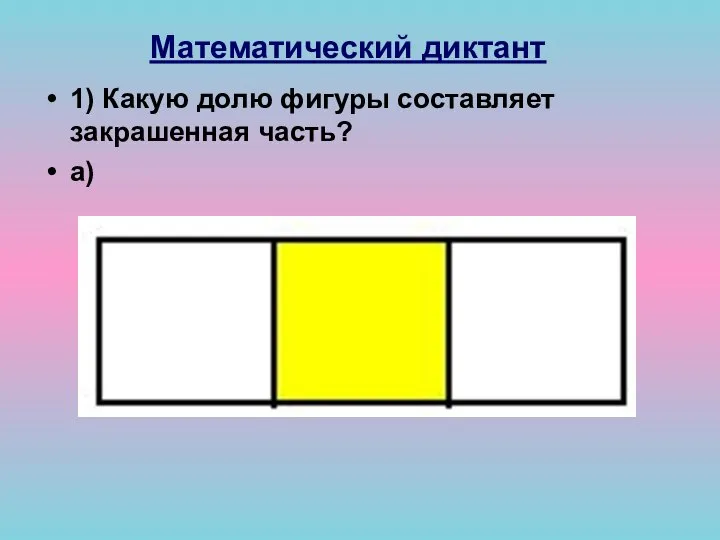 Математический диктант

• 1) Какую долю фигуры составляет закрашенная часть?

• а)